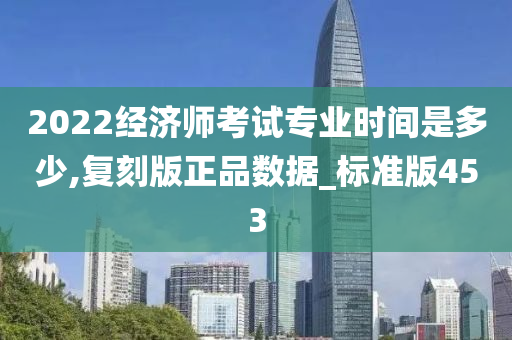 2022经济师考试专业时间是多少,复刻版正品数据_标准版453